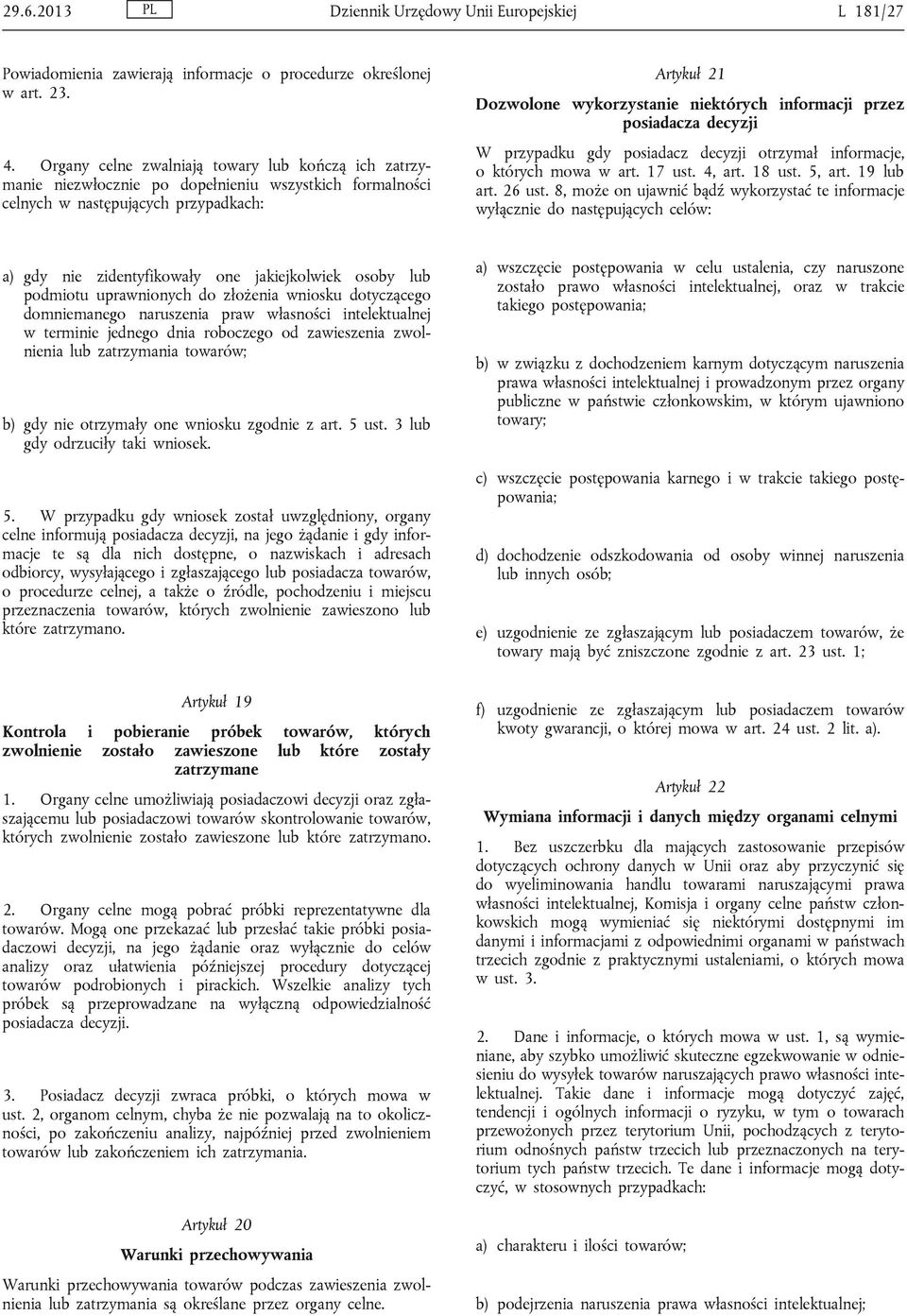 29.6.2013 PL Dziennik Urzędowy Unii Europejskiej L 181/27

Powiadomienia zawierają informacje o procedurze określonej w art. 23.

4. Organy celne zwalniają towary lub kończą ich zatrzymanie niezwłocznie po dopełnieniu wszystkich formalności celnych w następujących przypadkach:

a) gdy nie zidentyfikowały one jakiejkolwiek osoby lub podmiotu uprawnionych do złożenia wniosku dotyczącego domniemanego naruszenia praw własności intelektualnej w terminie jednego dnia roboczego od zawieszenia zwolnienia lub zatrzymania towarów;

b) gdy nie otrzymały one wniosku zgodnie z art. 5 ust. 3 lub gdy odrzuciły taki wniosek.

5. W przypadku gdy wniosek został uwzględniony, organy celne informują posiadacza decyzji, na jego żądanie i gdy informacje te są dla nich dostępne, o nazwiskach i adresach odbiorcy, wysyłającego i zgłaszającego lub posiadacza towarów, o procedurze celnej, a także o źródle, pochodzeniu i miejscu przeznaczenia towarów, których zwolnienie zawieszono lub które zatrzymano.

Artykuł 19

Kontrola i pobieranie próbek towarów, których zwolnienie zostało zawieszone lub które zostały zatrzymane

1. Organy celne umożliwiają posiadaczowi decyzji oraz zgłaszającemu lub posiadaczowi towarów skontrolowanie towarów, których zwolnienie zostało zawieszone lub które zatrzymano.

2. Organy celne mogą pobrać próbki reprezentatywne dla towarów. Mogą one przekazać lub przesłać takie próbki posiadaczowi decyzji, na jego żądanie oraz wyłącznie do celów analizy oraz ułatwienia późniejszej procedury dotyczącej towarów podrobionych i pirackich. Wszelkie analizy tych próbek są przeprowadzane na wyłączną odpowiedzialność posiadacza decyzji.

3. Posiadacz decyzji zwraca próbki, o których mowa w ust. 2, organom celnym, chyba że nie pozwalają na to okoliczności, po zakończeniu analizy, najpóźniej przed zwolnieniem towarów lub zakończeniem ich zatrzymania.

Artykuł 20

Warunki przechowywania

Warunki przechowywania towarów podczas zawieszenia zwolnienia lub zatrzymania są określane przez organy celne.

Artykuł 21

Dozwolone wykorzystanie niektórych informacji przez posiadacza decyzji

W przypadku gdy posiadacz decyzji otrzymał informacje, o których mowa w art. 17 ust. 4, art. 18 ust. 5, art. 19 lub art. 26 ust. 8, może on ujawnić bądź wykorzystać te informacje wyłącznie do następujących celów:

a) wszczęcie postępowania w celu ustalenia, czy naruszone zostało prawo własności intelektualnej, oraz w trakcie takiego postępowania;

b) w związku z dochodzeniem karnym dotyczącym naruszenia prawa własności intelektualnej i prowadzonym przez organy publiczne w państwie członkowskim, w którym ujawniono towary;

c) wszczęcie postępowania karnego i w trakcie takiego postępowania;

d) dochodzenie odszkodowania od osoby winnej naruszenia lub innych osób;

e) uzgodnienie ze zgłaszającym lub posiadaczem towarów, że towary mają być zniszczone zgodnie z art. 23 ust. 1;

f) uzgodnienie ze zgłaszającym lub posiadaczem towarów kwoty gwarancji, o której mowa w art. 24 ust. 2 lit. a).

Artykuł 22

Wymiana informacji i danych między organami celnymi

1. Bez uszczerbku dla mających zastosowanie przepisów dotyczących ochrony danych w Unii oraz aby przyczynić się do wyeliminowania handlu towarami naruszającymi prawa własności intelektualnej, Komisja i organy celne państw członkowskich mogą wymieniać się niektórymi dostępnymi im danymi i informacjami z odpowiednimi organami w państwach trzecich zgodnie z praktycznymi ustaleniami, o których mowa w ust. 3.

2. Dane i informacje, o których mowa w ust. 1, są wymieniane, aby szybko umożliwić skuteczne egzekwowanie w odniesieniu do wysyłek towarów naruszających prawo własności intelektualnej. Takie dane i informacje mogą dotyczyć zajęć, tendencji i ogólnych informacji o ryzyku, w tym o towarach przewożonych przez terytorium Unii, pochodzących z terytorium odnośnych państw trzecich lub przeznaczonych na terytorium tych państw trzecich. Te dane i informacje mogą dotyczyć, w stosownych przypadkach:

a) charakteru i ilości towarów;

b) podejrzenia naruszenia prawa własności intelektualnej;